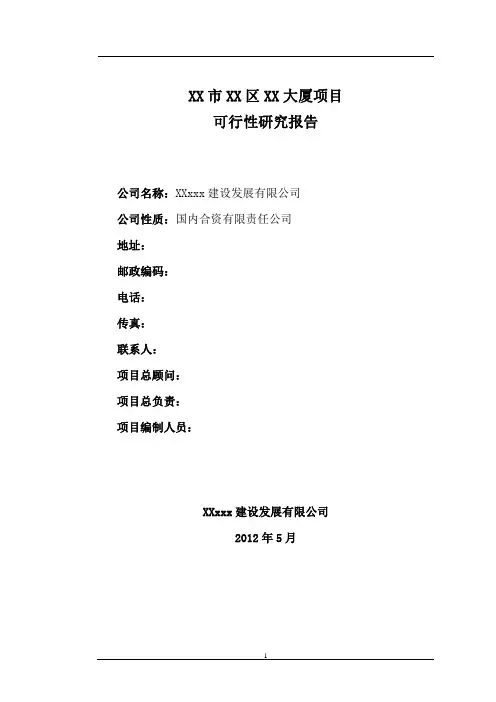 XX 市 XX 区 XX 大厦项目
可行性研究报告

公司名称：XXxxx 建设发展有限公司

公司性质：国内合资有限责任公司

地址：

邮政编码：

电话：

传真：

联系人：

项目总顾问：

项目总负责：

项目编制人员：

XXxxx 建设发展有限公司

2012 年 5 月

1